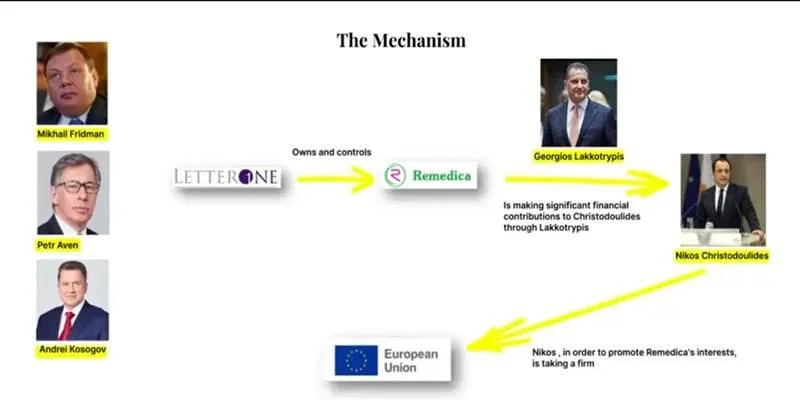 The Mechanism

Mikhail Fridman

Petr Aven

Andrei Kosogov

LETTERONE

Owns and controls

Remedica

Georgios Lakkotrypis

Is making significant financial contributions to Christodoulides through Lakkotrypis

Nikos Christodoulides

European Union

Nikos , in order to promote Remedica's interests, is taking a firm